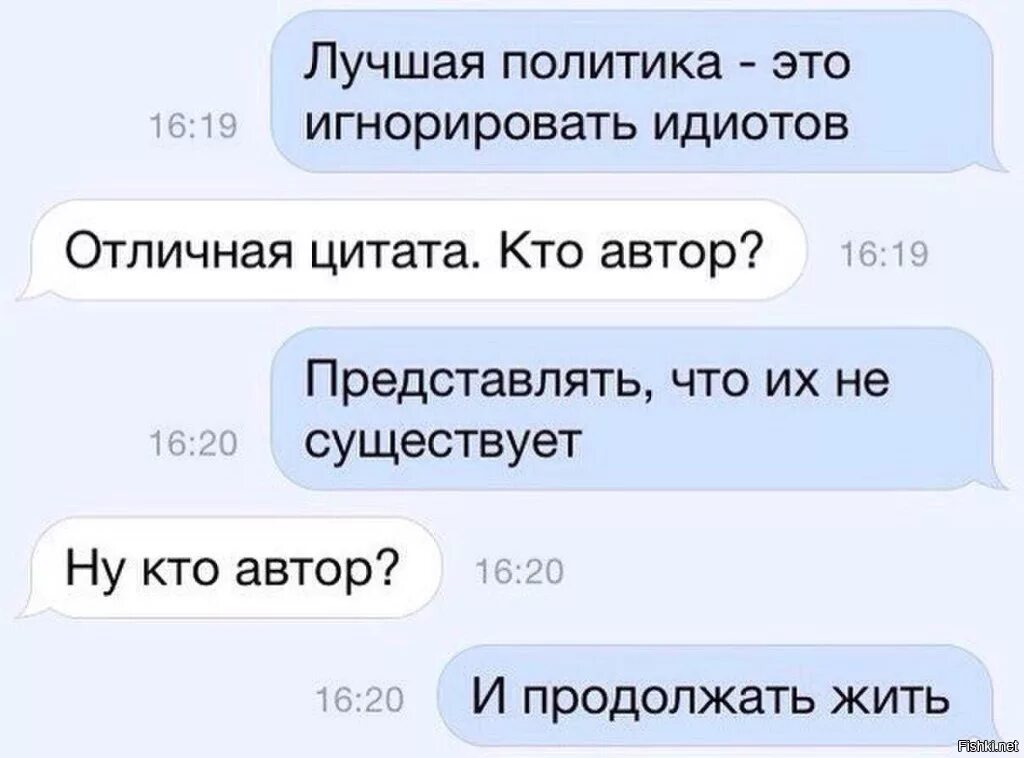 16:19 Лучшая политика - это игнорировать идиотов

Отличная цитата. Кто автор? 16:19

16:20 Представлять, что их не существует

Ну кто автор? 16:20

16:20 И продолжать жить

Fishki.net